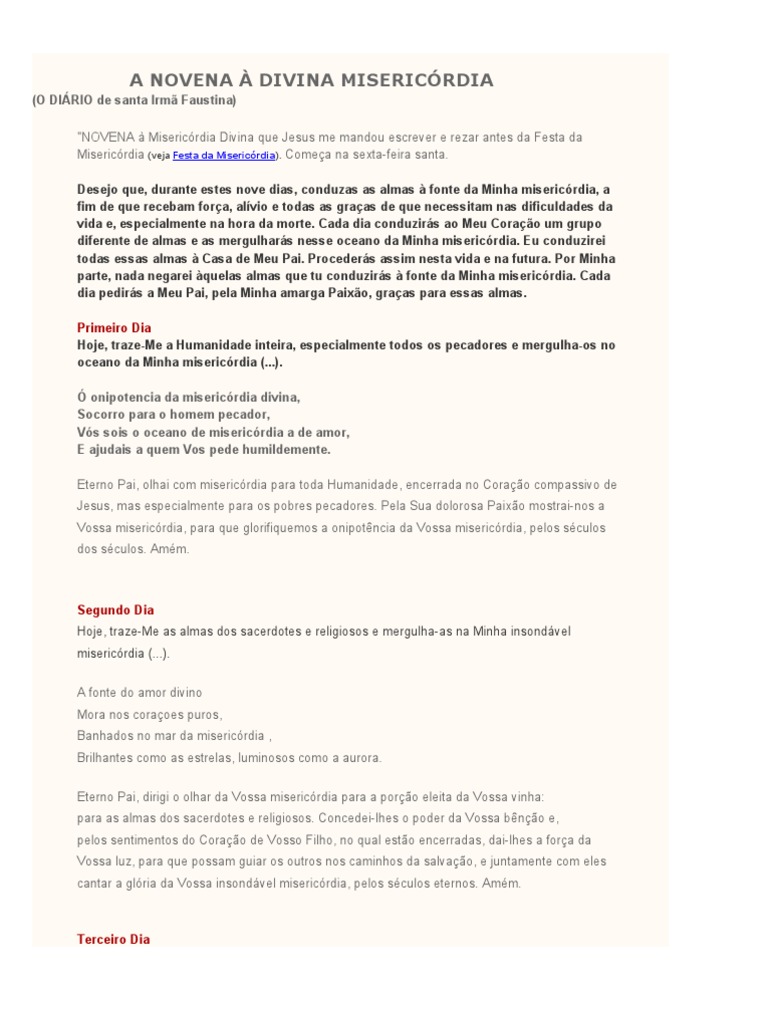 A NOVENA À DIVINA MISERICÓRDIA
(O DIÁRIO de santa Irmã Faustina)

"NOVENA à Misericórdia Divina que Jesus me mandou escrever e rezar antes da Festa da Misericórdia (veja Festa da Misericórdia). Começa na sexta-feira santa.

Desejo que, durante estes nove dias, conduzas as almas à fonte da Minha misericórdia, a fim de que recebam força, alívio e todas as graças de que necessitam nas dificuldades da vida e, especialmente na hora da morte. Cada dia conduzirás ao Meu Coração um grupo diferente de almas e as mergulharás nesse oceano da Minha misericórdia. Eu conduzirei todas essas almas à Casa de Meu Pai. Procederás assim nesta vida e na futura. Por Minha parte, nada negarei àquelas almas que tu conduzirás à fonte da Minha misericórdia. Cada dia pedirás a Meu Pai, pela Minha amarga Paixão, graças para essas almas.

Primeiro Dia
Hoje, traze-Me a Humanidade inteira, especialmente todos os pecadores e mergulha-os no oceano da Minha misericórdia (...).

Ó onipotencia da misericórdia divina,
Socorro para o homem pecador,
Vós sois o oceano de misericórdia a de amor,
E ajudais a quem Vos pede humildemente.

Eterno Pai, olhai com misericórdia para toda Humanidade, encerrada no Coração compassivo de Jesus, mas especialmente para os pobres pecadores. Pela Sua dolorosa Paixão mostrai-nos a Vossa misericórdia, para que glorifiquemos a onipotência da Vossa misericórdia, pelos séculos dos séculos. Amém.

Segundo Dia
Hoje, traze-Me as almas dos sacerdotes e religiosos e mergulha-as na Minha insondável misericórdia (...).

A fonte do amor divino
Mora nos coraçoes puros,
Banhados no mar da misericórdia ,
Brilhantes como as estrelas, luminosos como a aurora.

Eterno Pai, dirigi o olhar da Vossa misericórdia para a porção eleita da Vossa vinha: para as almas dos sacerdotes e religiosos. Concedei-lhes o poder da Vossa bênção e, pelos sentimentos do Coração de Vosso Filho, no qual estão encerradas, dai-lhes a força da Vossa luz, para que possam guiar os outros nos caminhos da salvação, e juntamente com eles cantar a glória da Vossa insondável misericórdia, pelos séculos eternos. Amém.

Terceiro Dia